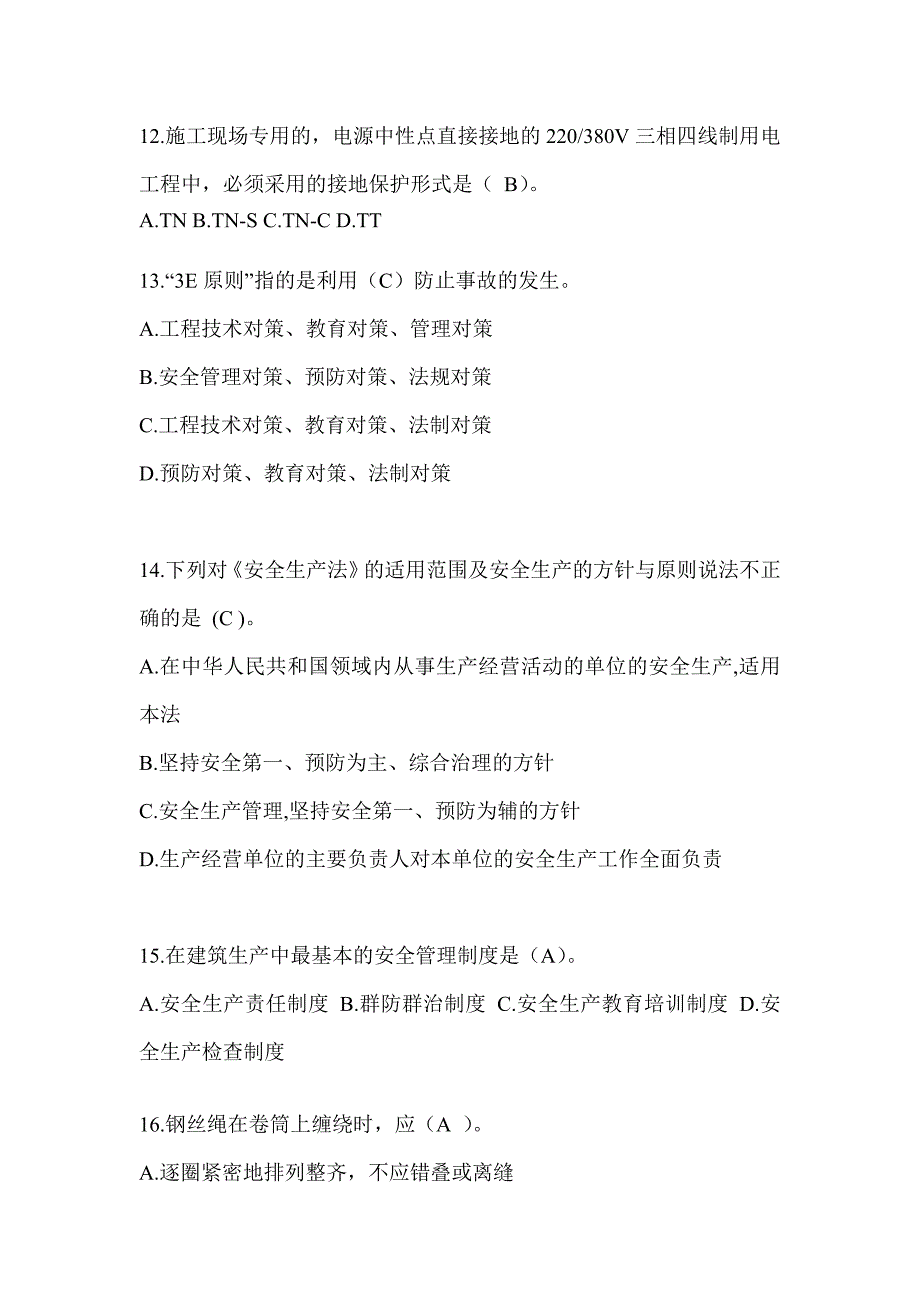 12.施工现场专用的，电源中性点直接接地的 220/380V 三相四线制用电工程中，必须采用的接地保护形式是（ B）。
A.TN B.TN-S C.TN-C D.TT

13.“3E 原则”指的是利用（C）防止事故的发生。
A.工程技术对策、教育对策、管理对策
B.安全管理对策、预防对策、法规对策
C.工程技术对策、教育对策、法制对策
D.预防对策、教育对策、法制对策

14.下列对《安全生产法》的适用范围及安全生产的方针与原则说法不正确的是 (C )。
A.在中华人民共和国领域内从事生产经营活动的单位的安全生产,适用本法
B.坚持安全第一、预防为主、综合治理的方针
C.安全生产管理,坚持安全第一、预防为辅的方针
D.生产经营单位的主要负责人对本单位的安全生产工作全面负责

15.在建筑生产中最基本的安全管理制度是（A）。
A.安全生产责任制度 B.群防群治制度 C.安全生产教育培训制度 D.安全生产检查制度

16.钢丝绳在卷筒上缠绕时，应（A ）。
A.逐圈紧密地排列整齐，不应错叠或离缝